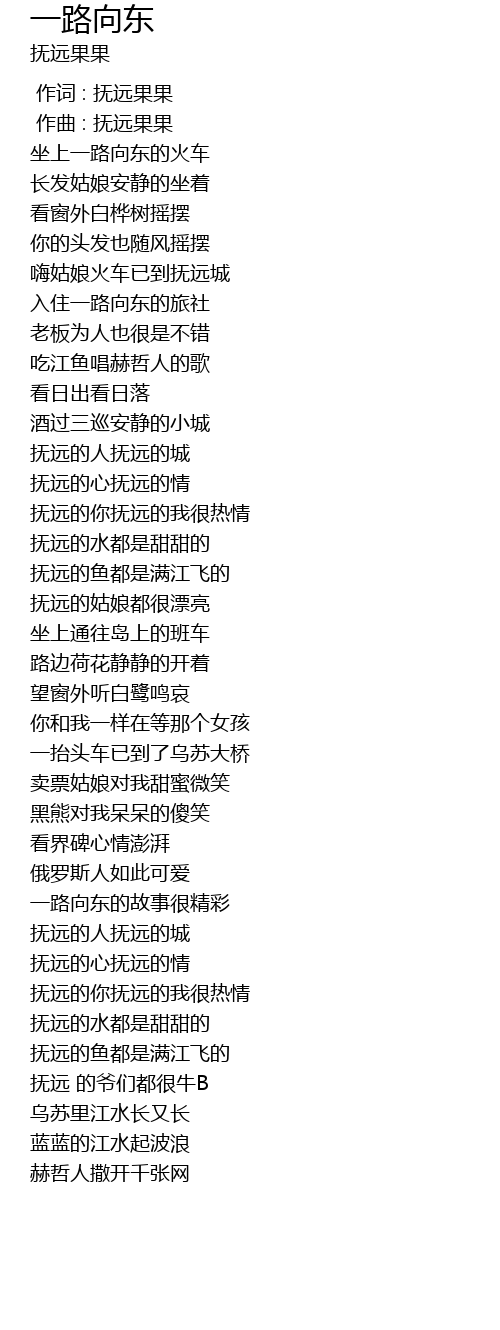 一路向东
抚远果果

作词 : 抚远果果
作曲 : 抚远果果
坐上一路向东的火车
长发姑娘安静的坐着
看窗外白桦树摇摆
你的头发也随风摇摆
嗨姑娘火车已到抚远城
入住一路向东的旅社
老板为人也很是不错
吃江鱼唱赫哲人的歌
看日出看日落
酒过三巡安静的小城
抚远的人抚远的城
抚远的心抚远的情
抚远的你抚远的我很热情
抚远的水都是甜甜的
抚远的鱼都是满江飞的
抚远的姑娘都很漂亮
坐上通往岛上的班车
路边荷花静静的开着
望窗外听白鹭鸣哀
你和我一样在等那个女孩
一抬头车已到了乌苏大桥
卖票姑娘对我甜蜜微笑
黑熊对我呆呆的傻笑
看界碑心情澎湃
俄罗斯人如此可爱
一路向东的故事很精彩
抚远的人抚远的城
抚远的心抚远的情
抚远的你抚远的我很热情
抚远的水都是甜甜的
抚远的鱼都是满江飞的
抚远 的爷们都很牛B
乌苏里江水长又长
蓝蓝的江水起波浪
赫哲人撒开千张网